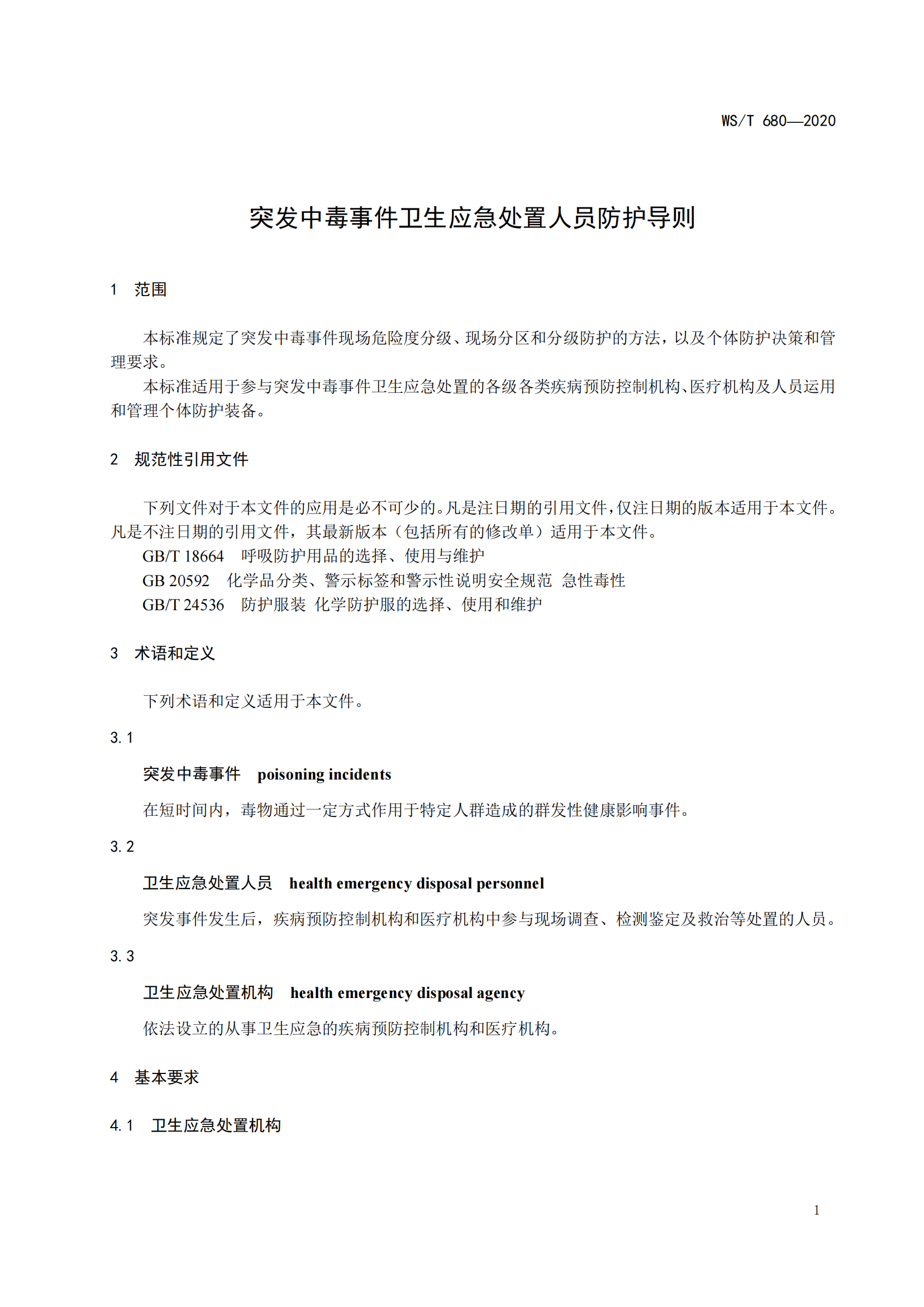 WS/T 680—2020

突发中毒事件卫生应急处置人员防护导则

1 范围

本标准规定了突发中毒事件现场危险度分级、现场分区和分级防护的方法，以及个体防护决策和管理要求。

本标准适用于参与突发中毒事件卫生应急处置的各级各类疾病预防控制机构、医疗机构及人员运用和管理个体防护装备。

2 规范性引用文件

下列文件对于本文件的应用是必不可少的。凡是注日期的引用文件，仅注日期的版本适用于本文件。凡是不注日期的引用文件，其最新版本（包括所有的修改单）适用于本文件。

GB/T 18664 呼吸防护用品的选择、使用与维护

GB 20592 化学品分类、警示标签和警示性说明安全规范 急性毒性

GB/T 24536 防护服装 化学防护服的选择、使用和维护

3 术语和定义

下列术语和定义适用于本文件。

3.1

突发中毒事件 poisoning incidents

在短时间内，毒物通过一定方式作用于特定人群造成的群发性健康影响事件。

3.2

卫生应急处置人员 health emergency disposal personnel

突发事件发生后，疾病预防控制机构和医疗机构中参与现场调查、检测鉴定及救治等处置的人员。

3.3

卫生应急处置机构 health emergency disposal agency

依法设立的从事卫生应急的疾病预防控制机构和医疗机构。

4 基本要求

4.1 卫生应急处置机构

1